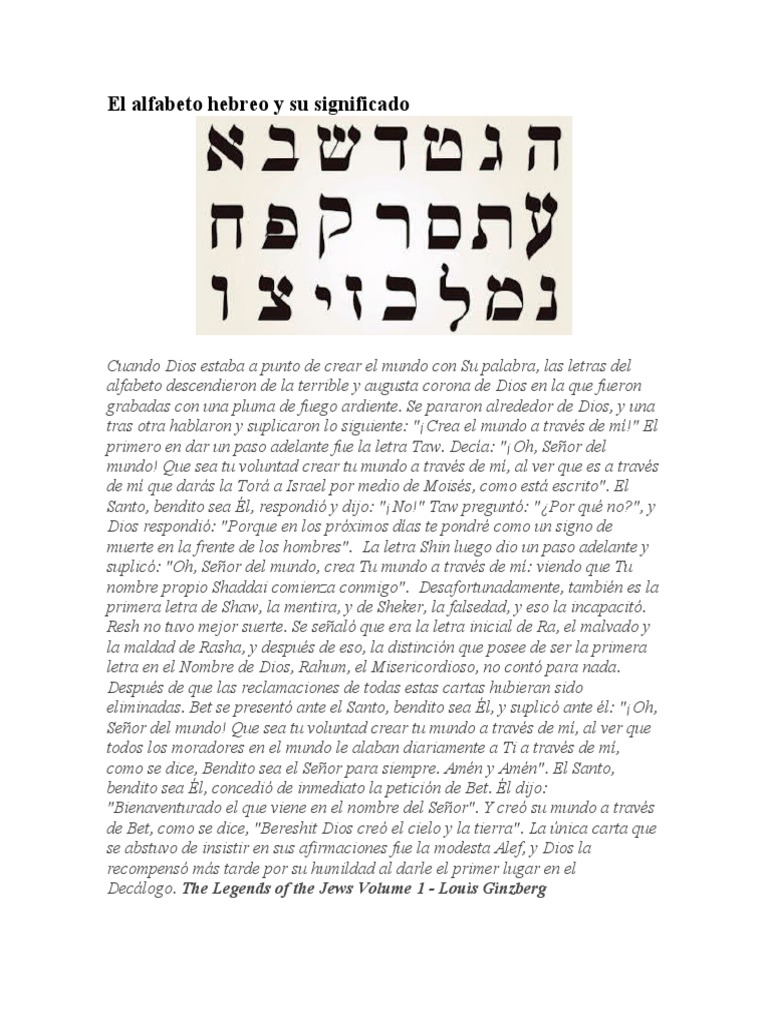 El alfabeto hebreo y su significado

ה ג ט ד ש ב א
ע ת ס ר ק פ ח
נ מ ל כ ז י צ ו

Cuando Dios estaba a punto de crear el mundo con Su palabra, las letras del alfabeto descendieron de la terrible y augusta corona de Dios en la que fueron grabadas con una pluma de fuego ardiente. Se pararon alrededor de Dios, y una tras otra hablaron y suplicaron lo siguiente: "¡Crea el mundo a través de mí!" El primero en dar un paso adelante fue la letra Taw. Decía: "¡Oh, Señor del mundo! Que sea tu voluntad crear tu mundo a través de mí, al ver que es a través de mí que darás la Torá a Israel por medio de Moisés, como está escrito". El Santo, bendito sea Él, respondió y dijo: "¡No!" Taw preguntó: "¿Por qué no?", y Dios respondió: "Porque en los próximos días te pondré como un signo de muerte en la frente de los hombres". La letra Shin luego dio un paso adelante y suplicó: "Oh, Señor del mundo, crea Tu mundo a través de mí: viendo que Tu nombre propio Shaddai comienza conmigo". Desafortunadamente, también es la primera letra de Shaw, la mentira, y de Sheker, la falsedad, y eso la incapacitó. Resh no tuvo mejor suerte. Se señaló que era la letra inicial de Ra, el malvado y la maldad de Rasha, y después de eso, la distinción que posee de ser la primera letra en el Nombre de Dios, Rahum, el Misericordioso, no contó para nada. Después de que las reclamaciones de todas estas cartas hubieran sido eliminadas. Bet se presentó ante el Santo, bendito sea Él, y suplicó ante él: "¡Oh, Señor del mundo! Que sea tu voluntad crear tu mundo a través de mí, al ver que todos los moradores en el mundo le alaban diariamente a Ti a través de mí, como se dice, Bendito sea el Señor para siempre. Amén y Amén". El Santo, bendito sea Él, concedió de inmediato la petición de Bet. Él dijo: "Bienaventurado el que viene en el nombre del Señor". Y creó su mundo a través de Bet, como se dice, "Bereshit Dios creó el cielo y la tierra". La única carta que se abstuvo de insistir en sus afirmaciones fue la modesta Alef, y Dios la recompensó más tarde por su humildad al darle el primer lugar en el Decálogo. The Legends of the Jews Volume 1 - Louis Ginzberg